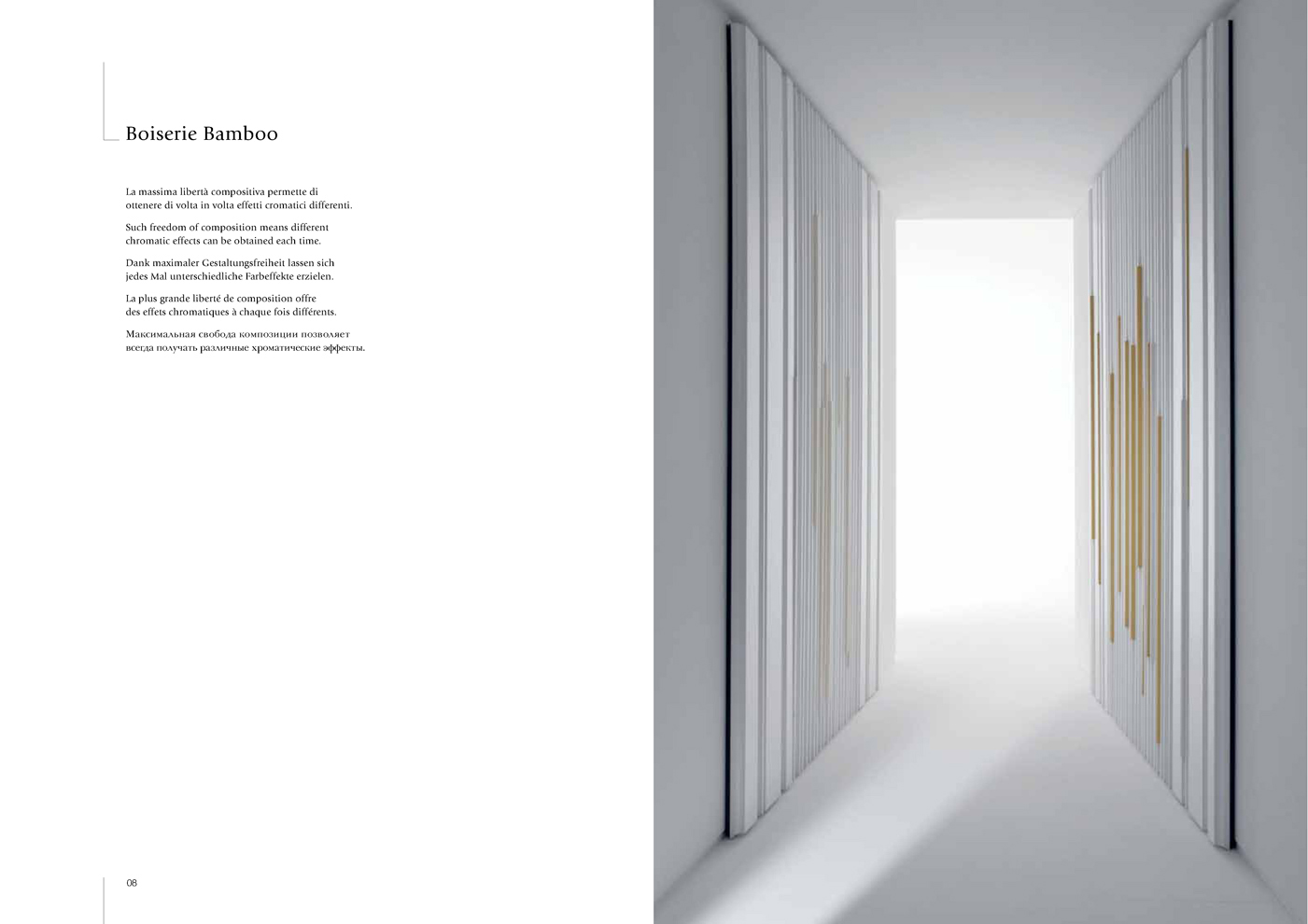 Boiserie Bamboo

La massima libertà compositiva permette di ottenere di volta in volta effetti cromatici differenti.

Such freedom of composition means different chromatic effects can be obtained each time.

Dank maximaler Gestaltungsfreiheit lassen sich jedes Mal unterschiedliche Farbeffekte erzielen.

La plus grande liberté de composition offre des effets chromatiques à chaque fois différents.

Максимальная свобода композиции позволяет всегда получать различные хроматические эффекты.

08